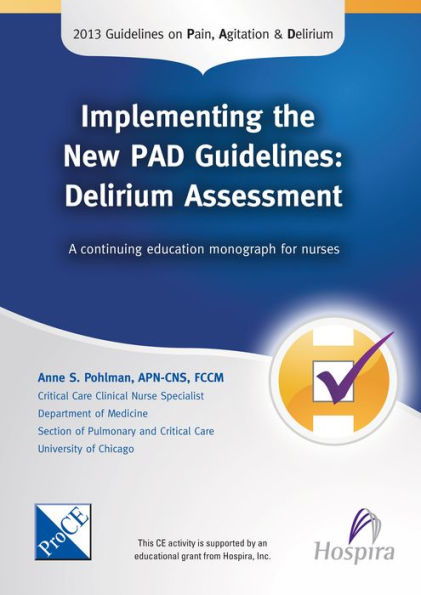 2013 Guidelines on Pain, Agitation & Delirium

Implementing the New PAD Guidelines: Delirium Assessment

A continuing education monograph for nurses

Anne S. Pohlman, APN-CNS, FCCM
Critical Care Clinical Nurse Specialist
Department of Medicine
Section of Pulmonary and Critical Care
University of Chicago

ProCE

This CE activity is supported by an educational grant from Hospira, Inc.

Hospira